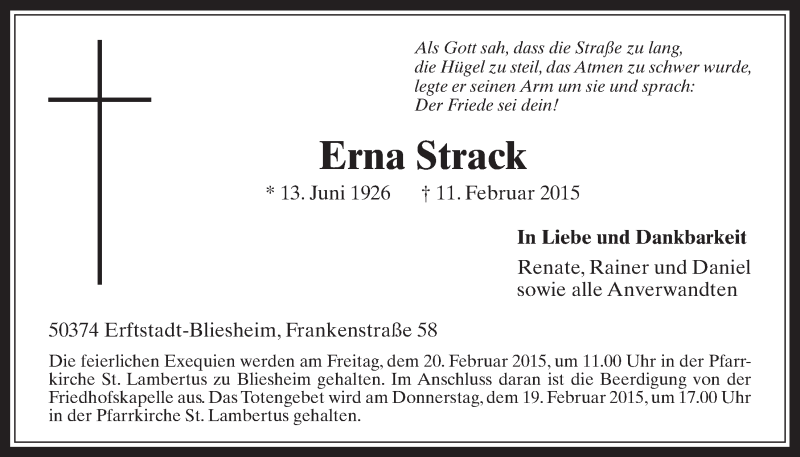 Als Gott sah, dass die Straße zu lang, die Hügel zu steil, das Atmen zu schwer wurde, legte er seinen Arm um sie und sprach: Der Friede sei dein!

Erna Strack

* 13. Juni 1926 † 11. Februar 2015

In Liebe und Dankbarkeit

Renate, Rainer und Daniel
sowie alle Anverwandten

50374 Erftstadt-Bliesheim, Frankenstraße 58

Die feierlichen Exequien werden am Freitag, dem 20. Februar 2015, um 11.00 Uhr in der Pfarrkirche St. Lambertus zu Bliesheim gehalten. Im Anschluss daran ist die Beerdigung von der Friedhofskapelle aus. Das Totengebet wird am Donnerstag, dem 19. Februar 2015, um 17.00 Uhr in der Pfarrkirche St. Lambertus gehalten.